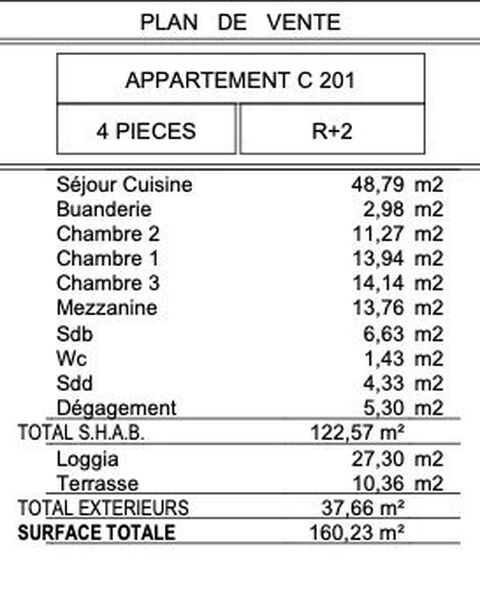 PLAN DE VENTE

APPARTEMENT C 201

4 PIECES R+2

Séjour Cuisine 48,79 m2
Buanderie 2,98 m2
Chambre 2 11,27 m2
Chambre 1 13,94 m2
Chambre 3 14,14 m2
Mezzanine 13,76 m2
Sdb 6,63 m2
Wc 1,43 m2
Sdd 4,33 m2
Dégagement 5,30 m2
TOTAL S.H.A.B. 122,57 m²
Loggia 27,30 m2
Terrasse 10,36 m2
TOTAL EXTERIEURS 37,66 m²
SURFACE TOTALE 160,23 m²